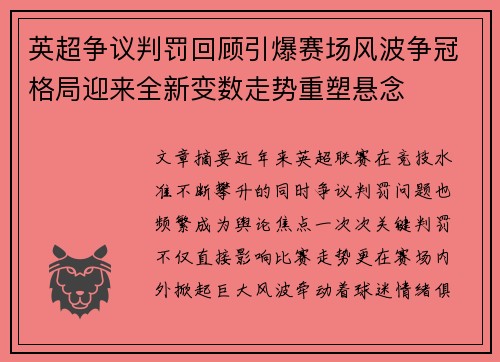 英超争议判罚回顾引爆赛场风波争冠格局迎来全新变数走势重塑悬念

文章摘要近年来英超联赛在竞技水准不断攀升的同时争议判罚问题也频繁成为舆论焦点一次次关键判罚不仅直接影响比赛走势更在赛场内外掀起巨大风波牵动着球迷情绪俱